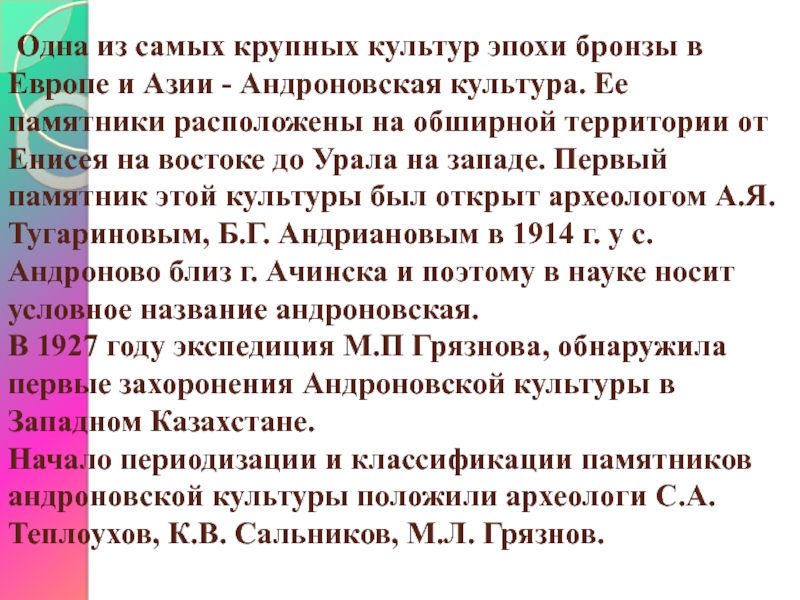 Одна из самых крупных культур эпохи бронзы в Европе и Азии - Андроновская культура. Ее памятники расположены на обширной территории от Енисея на востоке до Урала на западе. Первый памятник этой культуры был открыт археологом А.Я. Тугариновым, Б.Г. Андриановым в 1914 г. у с. Андроново близ г. Ачинска и поэтому в науке носит условное название андроновская.
В 1927 году экспедиция М.П Грязнова, обнаружила первые захоронения Андроновской культуры в Западном Казахстане.
Начало периодизации и классификации памятников андроновской культуры положили археологи С.А. Теплоухов, К.В. Сальников, М.Л. Грязнов.